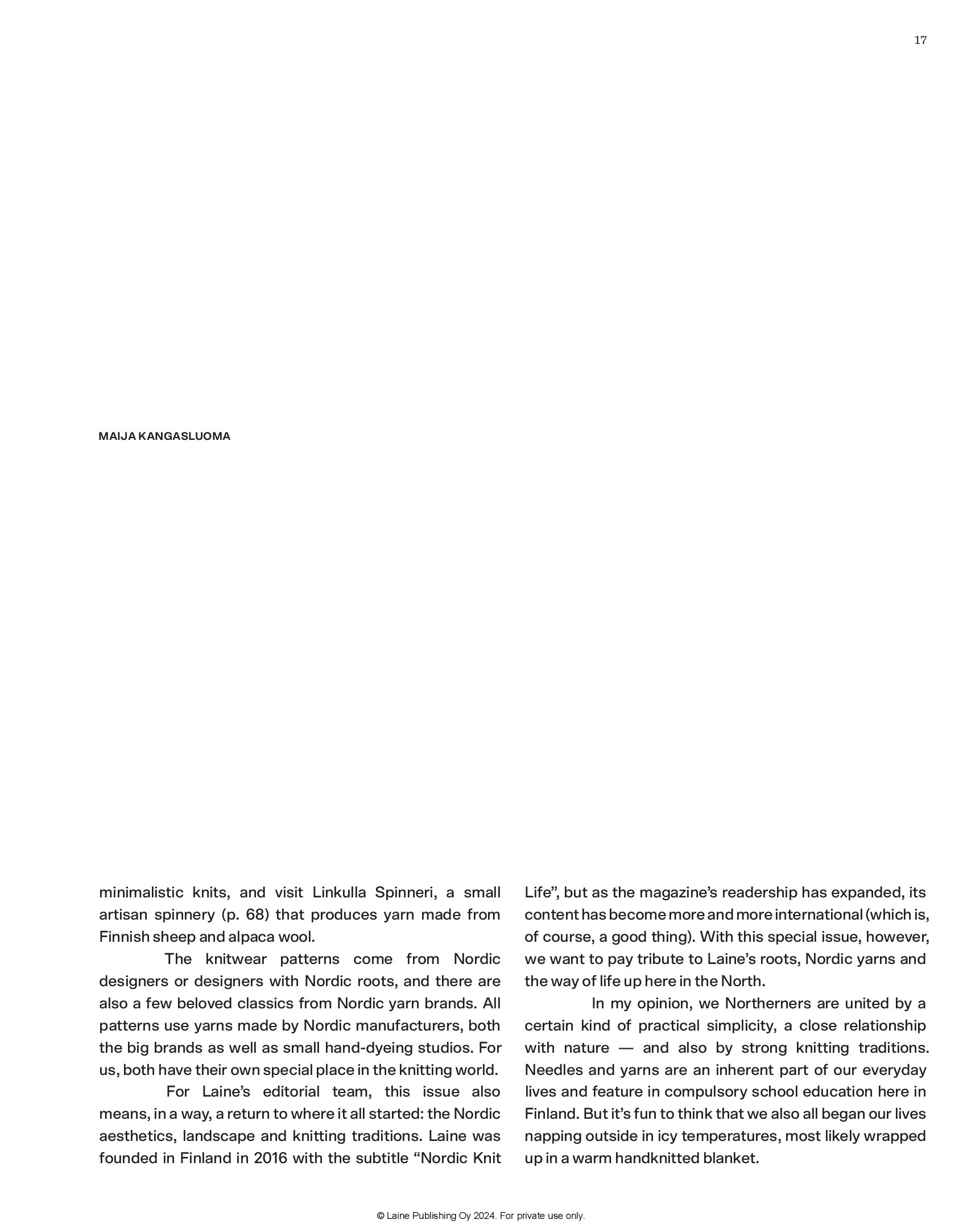 17

MAIJA KANGASLUOMA

minimalistic knits, and visit Linkulla Spinneri, a small artisan spinnery (p. 68) that produces yarn made from Finnish sheep and alpaca wool.

The knitwear patterns come from Nordic designers or designers with Nordic roots, and there are also a few beloved classics from Nordic yarn brands. All patterns use yarns made by Nordic manufacturers, both the big brands as well as small hand-dyeing studios. For us, both have their own special place in the knitting world.

For Laine's editorial team, this issue also means, in a way, a return to where it all started: the Nordic aesthetics, landscape and knitting traditions. Laine was founded in Finland in 2016 with the subtitle "Nordic Knit Life", but as the magazine's readership has expanded, its content has become more and more international (which is, of course, a good thing). With this special issue, however, we want to pay tribute to Laine's roots, Nordic yarns and the way of life up here in the North.

In my opinion, we Northerners are united by a certain kind of practical simplicity, a close relationship with nature — and also by strong knitting traditions. Needles and yarns are an inherent part of our everyday lives and feature in compulsory school education here in Finland. But it's fun to think that we also all began our lives napping outside in icy temperatures, most likely wrapped up in a warm handknitted blanket.

© Laine Publishing Oy 2024. For private use only.